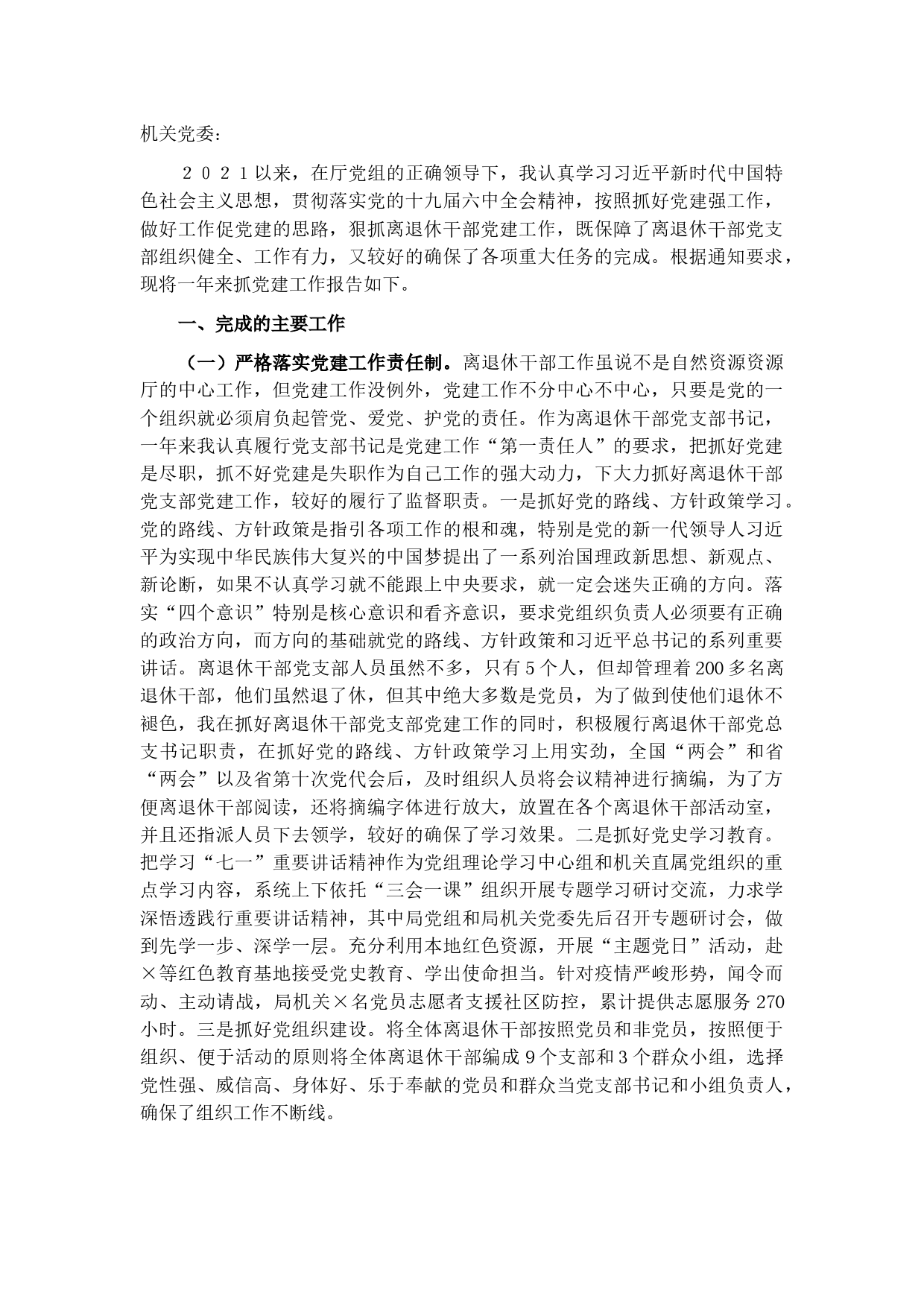 机关党委：

２０２１以来，在厅党组的正确领导下，我认真学习习近平新时代中国特色社会主义思想，贯彻落实党的十九届六中全会精神，按照抓好党建强工作，做好工作促党建的思路，狠抓离退休干部党建工作，既保障了离退休干部党支部组织健全、工作有力，又较好的确保了各项重大任务的完成。根据通知要求，现将一年来抓党建工作报告如下。

一、完成的主要工作

（一）严格落实党建工作责任制。离退休干部工作虽说不是自然资源资源厅的中心工作，但党建工作没例外，党建工作不分中心不中心，只要是党的一个组织就必须肩负起管党、爱党、护党的责任。作为离退休干部党支部书记，一年来我认真履行党支部书记是党建工作“第一责任人”的要求，把抓好党建是尽职，抓不好党建是失职作为自己工作的强大动力，下大力抓好离退休干部党支部党建工作，较好的履行了监督职责。一是抓好党的路线、方针政策学习。党的路线、方针政策是指引各项工作的根和魂，特别是党的新一代领导人习近平为实现中华民族伟大复兴的中国梦提出了一系列治国理政新思想、新观点、新论断，如果不认真学习就不能跟上中央要求，就一定会迷失正确的方向。落实“四个意识”特别是核心意识和看齐意识，要求党组织负责人必须要有正确的政治方向，而方向的基础就党的路线、方针政策和习近平总书记的系列重要讲话。离退休干部党支部人员虽然不多，只有5个人，但却管理着200多名离退休干部，他们虽然退了休，但其中绝大多数是党员，为了做到使他们退休不褪色，我在抓好离退休干部党支部党建工作的同时，积极履行离退休干部党总支书记职责，在抓好党的路线、方针政策学习上用实劲，全国“两会”和省“两会”以及省第十次党代会后，及时组织人员将会议精神进行摘编，为了方便离退休干部阅读，还将摘编字体进行放大，放置在各个离退休干部活动室，并且还指派人员下去领学，较好的确保了学习效果。二是抓好党史学习教育。把学习“七一”重要讲话精神作为党组理论学习中心组和机关直属党组织的重点学习内容，系统上下依托“三会一课”组织开展专题学习研讨交流，力求学深悟透践行重要讲话精神，其中局党组和局机关党委先后召开专题研讨会，做到先学一步、深学一层。充分利用本地红色资源，开展“主题党日”活动，赴×等红色教育基地接受党史教育、学出使命担当。针对疫情严峻形势，闻令而动、主动请战，局机关×名党员志愿者支援社区防控，累计提供志愿服务270小时。三是抓好党组织建设。将全体离退休干部按照党员和非党员，按照便于组织、便于活动的原则将全体离退休干部编成9个支部和3个群众小组，选择党性强、威信高、身体好、乐于奉献的党员和群众当党支部书记和小组负责人，确保了组织工作不断线。